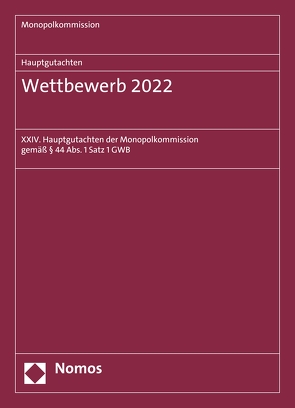 Monopolkommission

Hauptgutachten

Wettbewerb 2022

XXIV. Hauptgutachten der Monopolkommission gemäß § 44 Abs. 1 Satz 1 GWB

Nomos